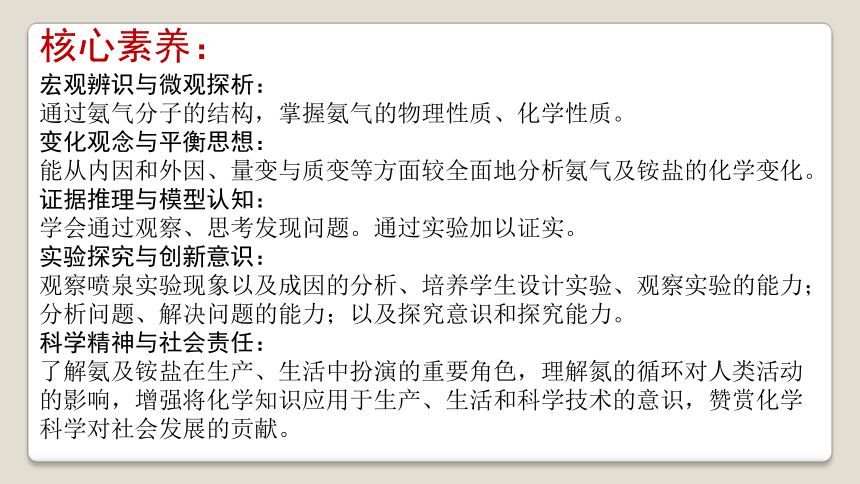 核心素养：

宏观辨识与微观探析：
通过氨气分子的结构，掌握氨气的物理性质、化学性质。

变化观念与平衡思想：
能从内因和外因、量变与质变等方面较全面地分析氨气及铵盐的化学变化。

证据推理与模型认知：
学会通过观察、思考发现问题。通过实验加以证实。

实验探究与创新意识：
观察喷泉实验现象以及成因的分析、培养学生设计实验、观察实验的能力；分析问题、解决问题的能力；以及探究意识和探究能力。

科学精神与社会责任：
了解氨及铵盐在生产、生活中扮演的重要角色，理解氮的循环对人类活动的影响，增强将化学知识应用于生产、生活和科学技术的意识，赞赏化学科学对社会发展的贡献。